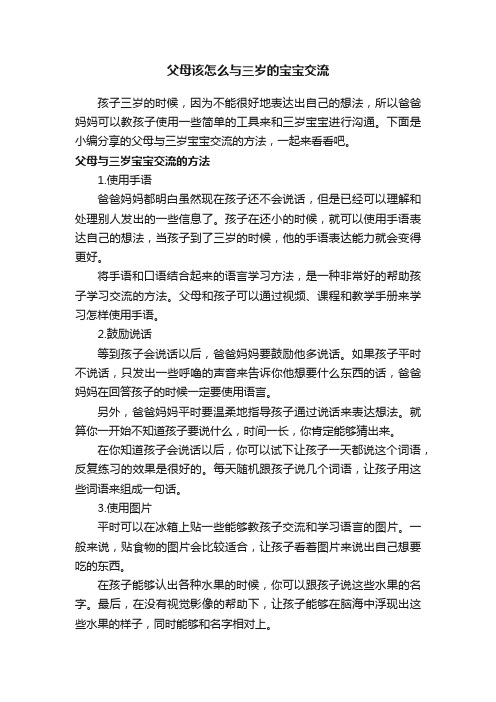 父母该怎么与三岁的宝宝交流

孩子三岁的时候，因为不能很好地表达出自己的想法，所以爸爸妈妈可以教孩子使用一些简单的工具来和三岁宝宝进行沟通。下面是小编分享的父母与三岁宝宝交流的方法，一起来看看吧。

父母与三岁宝宝交流的方法

1.使用手语

爸爸妈妈都明白虽然现在孩子还不会说话，但是已经可以理解和处理别人发出的一些信息了。孩子在还小的时候，就可以使用手语表达自己的想法，当孩子到了三岁的时候，他的手语表达能力就会变得更好。

将手语和口语结合起来的语言学习方法，是一种非常好的帮助孩子学习交流的方法。父母和孩子可以通过视频、课程和教学手册来学习怎样使用手语。

2.鼓励说话

等到孩子会说话以后，爸爸妈妈要鼓励他多说话。如果孩子平时不说话，只发出一些呼噜的声音来告诉你他想要什么东西的话，爸爸妈妈在回答孩子的时候一定要使用语言。

另外，爸爸妈妈平时要温柔地指导孩子通过说话来表达想法。就算你一开始不知道孩子要说什么，时间一长，你肯定能够猜出来。

在你知道孩子会说话以后，你可以试下让孩子一天都说这个词语，反复练习的效果是很好的。每天随机跟孩子说几个词语，让孩子用这些词语来组成一句话。

3.使用图片

平时可以在冰箱上贴一些能够教孩子交流和学习语言的图片。一般来说，贴食物的图片会比较适合，让孩子看着图片来说出自己想要吃的东西。

在孩子能够认出各种水果的时候，你可以跟孩子说这些水果的名字。最后，在没有视觉影像的帮助下，让孩子能够在脑海中浮现出这些水果的样子，同时能够和名字相对上。